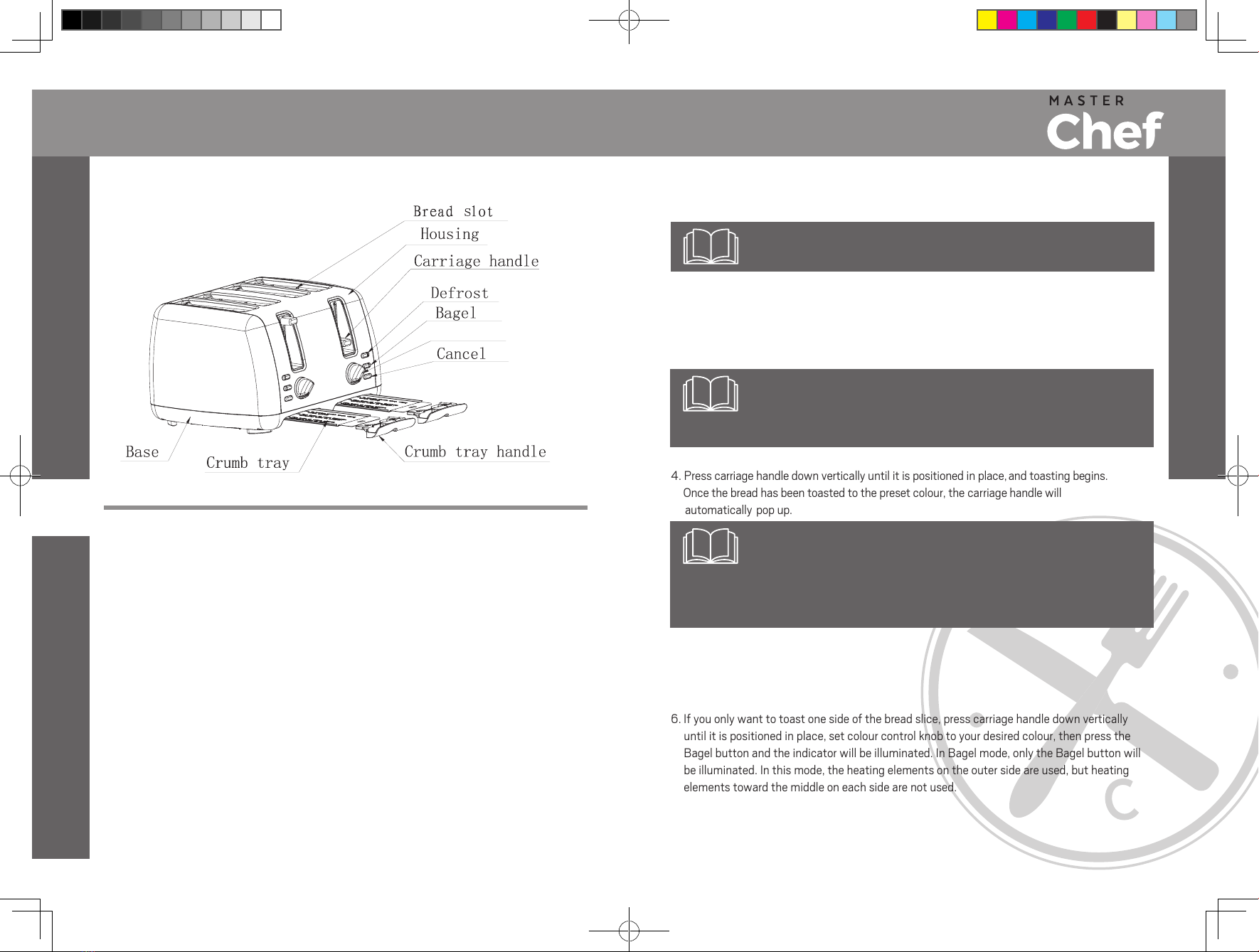 MASTER
Chef

Bread slot
Housing
Carriage handle
Defrost
Bagel
Cancel
Base
Crumb tray
Crumb tray handle

4. Press carriage handle down vertically until it is positioned in place, and toasting begins. Once the bread has been toasted to the preset colour, the carriage handle will automatically pop up.

6. If you only want to toast one side of the bread slice, press carriage handle down vertically until it is positioned in place, set colour control knob to your desired colour, then press the Bagel button and the indicator will be illuminated. In Bagel mode, only the Bagel button will be illuminated. In this mode, the heating elements on the outer side are used, but heating elements toward the middle on each side are not used.